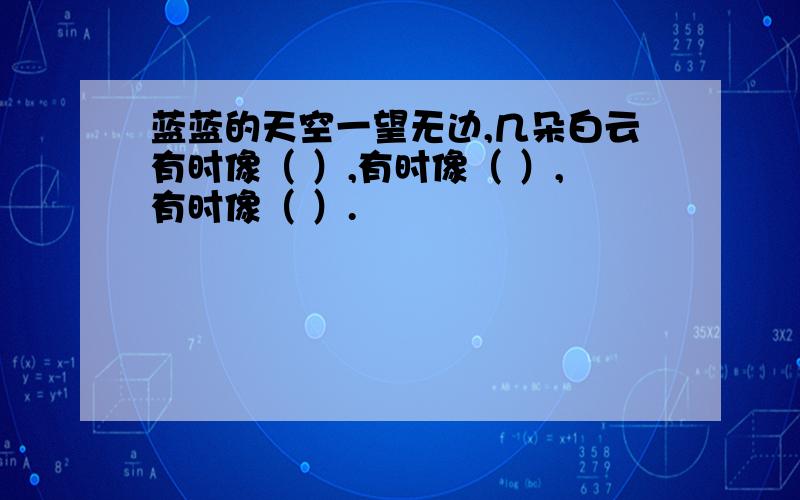 蓝蓝的天空一望无边,几朵白云有时像（ ）,有时像（ ）,有时像（ ）.